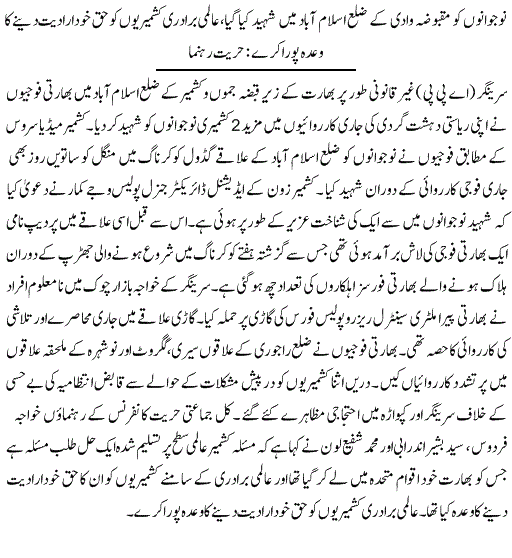 نوجوانوں کو مقبوضہ وادی کے ضلع اسلام آباد میں شہید کیا گیا، عالمی برادری کشمیریوں کو حق خودارادیت دینے کا وعدہ پورا کرے: حریت رہنما

سرینگر (اے پی پی) غیر قانونی طور پر بھارت کے زیر قبضہ جموں وکشمیر کے ضلع اسلام آباد میں بھارتی فوجیوں نے اپنی ریاستی دہشت گردی کی جاری کارروائیوں میں مزید 2 کشمیری نوجوانوں کو شہید کر دیا۔ کشمیر میڈیا سروس کے مطابق فوجیوں نے نوجوانوں کو ضلع اسلام آباد کے علاقے گڈول کوکرناگ میں منگل کو ساتویں روز بھی جاری فوجی کارروائی کے دوران شہید کیا۔ کشمیر زون کے ایڈیشنل ڈائریکٹر جنرل پولیس وجے کمار نے دعویٰ کیا کہ شہید نوجوانوں میں سے ایک کی شناخت عزیر کے طور پر ہوئی ہے۔ اس سے قبل اسی علاقے میں پردیپ نامی ایک بھارتی فوجی کی لاش برآمد ہوئی تھی جس سے گزشتہ ہفتے کوکرناگ میں شروع ہونے والی جھڑپ کے دوران ہلاک ہونے والے بھارتی فورسز اہلکاروں کی تعداد چھ ہوگئی ہے۔ سرینگر کے خواجہ بازار چوک میں نامعلوم افراد نے بھارتی پیراملٹری سینٹرل ریزرو پولیس فورس کی گاڑی پر حملہ کیا۔ گاڑی علاقے میں جاری محاصرے اور تلاشی کی کارروائی کا حصہ تھی۔ بھارتی فوجیوں نے ضلع راجوری کے علاقوں سیری، گگروٹ اور نوشہرہ کے ملحقہ علاقوں میں پر تشدد کارروائیاں کیں۔ دریں اثنا کشمیریوں کو درپیش مشکلات کے حوالے سے قابض انتظامیہ کی بے حسی کے خلاف سرینگر اور کپواڑہ میں احتجاجی مظاہرے کئے گئے۔ کل جماعتی حریت کانفرنس کے رہنماؤں خواجہ فردوس، سید بشیر اندرابی اور محمد شفیع لون نے کہا ہے کہ مسئلہ کشمیر عالمی سطح پر تسلیم شدہ ایک حل طلب مسئلہ ہے جس کو بھارت خود اقوام متحدہ میں لے کر گیا تھا اور عالمی برادری کے سامنے کشمیریوں کو ان کا حق خودارادیت دینے کا وعدہ کیا تھا۔ عالمی برادری کشمیریوں کو حق خودارادیت دینے کا وعدہ پورا کرے۔